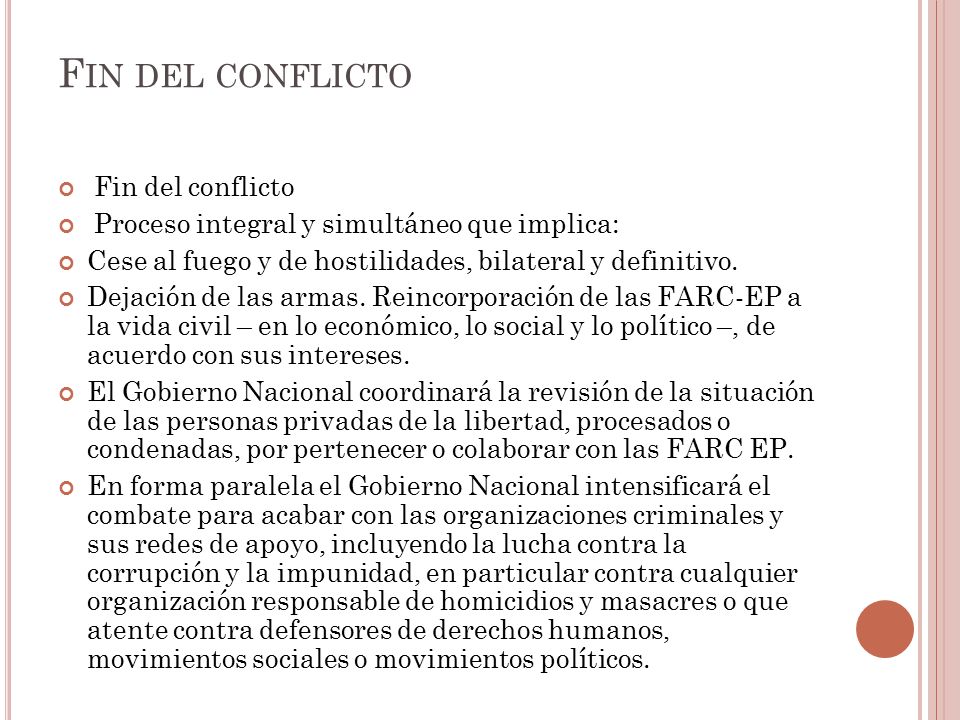 FIN DEL CONFLICTO

Fin del conflicto

Proceso integral y simultáneo que implica:

Cese al fuego y de hostilidades, bilateral y definitivo.

Dejación de las armas. Reincorporación de las FARC-EP a la vida civil – en lo económico, lo social y lo político –, de acuerdo con sus intereses.

El Gobierno Nacional coordinará la revisión de la situación de las personas privadas de la libertad, procesados o condenadas, por pertenecer o colaborar con las FARC EP.

En forma paralela el Gobierno Nacional intensificará el combate para acabar con las organizaciones criminales y sus redes de apoyo, incluyendo la lucha contra la corrupción y la impunidad, en particular contra cualquier organización responsable de homicidios y masacres o que atente contra defensores de derechos humanos, movimientos sociales o movimientos políticos.